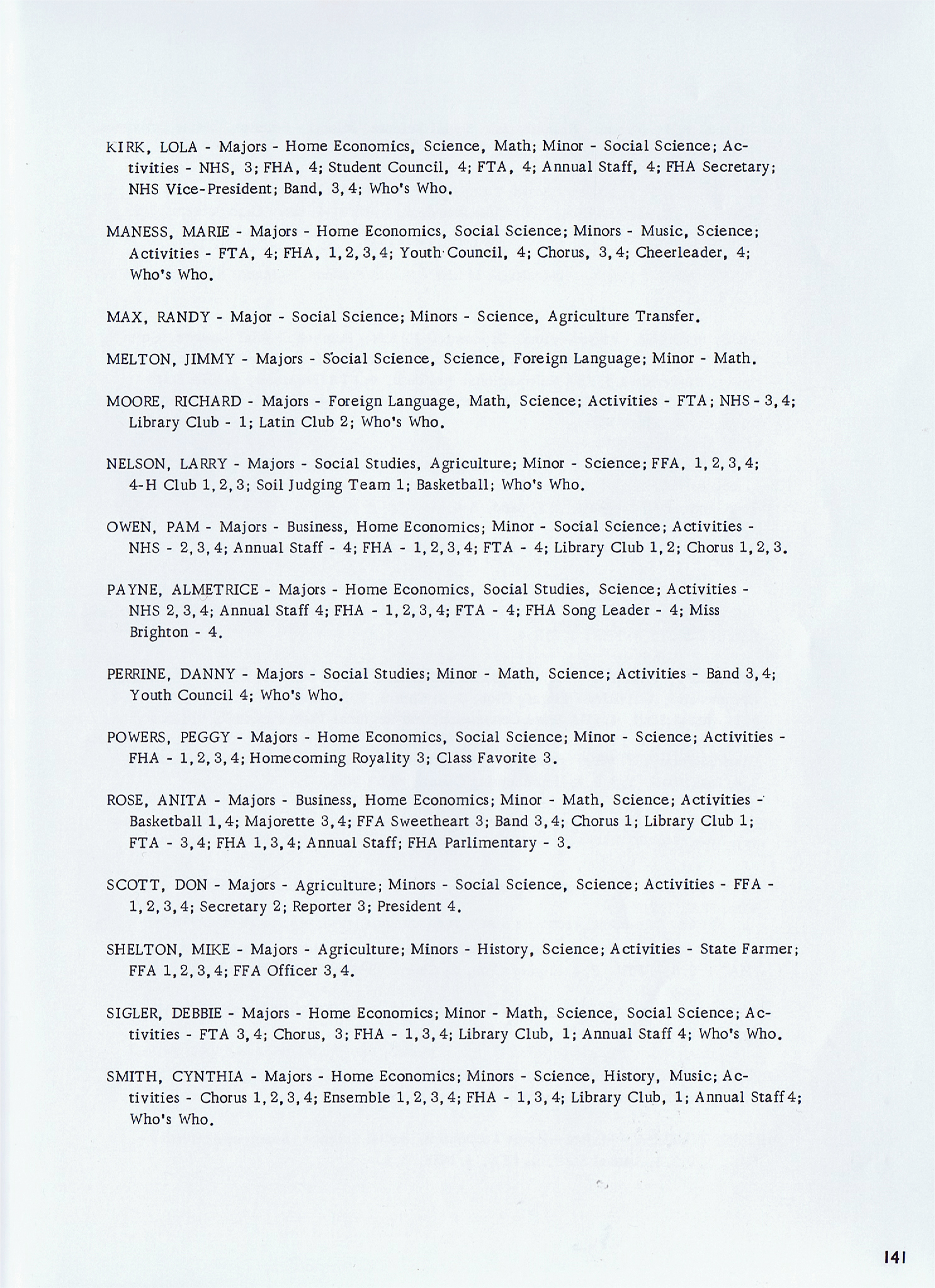 KIRK, LOLA - Majors - Home Economics, Science, Math; Minor - Social Science; Activities - NHS, 3; FHA, 4; Student Council, 4; FTA, 4; Annual Staff, 4; FHA Secretary; NHS Vice-President; Band, 3, 4; Who's Who.

MANESS, MARIE - Majors - Home Economics, Social Science; Minors - Music, Science; Activities - FTA, 4; FHA, 1, 2, 3, 4; Youth Council, 4; Chorus, 3, 4; Cheerleader, 4; Who's Who.

MAX, RANDY - Major - Social Science; Minors - Science, Agriculture Transfer.

MELTON, JIMMY - Majors - Social Science, Science, Foreign Language; Minor - Math.

MOORE, RICHARD - Majors - Foreign Language, Math, Science; Activities - FTA; NHS - 3, 4; Library Club - 1; Latin Club 2; Who's Who.

NELSON, LARRY - Majors - Social Studies, Agriculture; Minor - Science; FFA, 1, 2, 3, 4; 4-H Club 1, 2, 3; Soil Judging Team 1; Basketball; Who's Who.

OWEN, PAM - Majors - Business, Home Economics; Minor - Social Science; Activities - NHS - 2, 3, 4; Annual Staff - 4; FHA - 1, 2, 3, 4; FTA - 4; Library Club 1, 2; Chorus 1, 2, 3.

PAYNE, ALMETRICE - Majors - Home Economics, Social Studies, Science; Activities - NHS 2, 3, 4; Annual Staff 4; FHA - 1, 2, 3, 4; FTA - 4; FHA Song Leader - 4; Miss Brighton - 4.

PERRINE, DANNY - Majors - Social Studies; Minor - Math, Science; Activities - Band 3, 4; Youth Council 4; Who's Who.

POWERS, PEGGY - Majors - Home Economics, Social Science; Minor - Science; Activities - FHA - 1, 2, 3, 4; Homecoming Royality 3; Class Favorite 3.

ROSE, ANITA - Majors - Business, Home Economics; Minor - Math, Science; Activities - Basketball 1, 4; Majorette 3, 4; FFA Sweetheart 3; Band 3, 4; Chorus 1; Library Club 1; FTA - 3, 4; FHA 1, 3, 4; Annual Staff; FHA Parlimentary - 3.

SCOTT, DON - Majors - Agriculture; Minors - Social Science, Science; Activities - FFA - 1, 2, 3, 4; Secretary 2; Reporter 3; President 4.

SHELTON, MIKE - Majors - Agriculture; Minors - History, Science; Activities - State Farmer; FFA 1, 2, 3, 4; FFA Officer 3, 4.

SIGLER, DEBBIE - Majors - Home Economics; Minor - Math, Science, Social Science; Activities - FTA 3, 4; Chorus, 3; FHA - 1, 3, 4; Library Club, 1; Annual Staff 4; Who's Who.

SMITH, CYNTHIA - Majors - Home Economics; Minors - Science, History, Music; Activities - Chorus 1, 2, 3, 4; Ensemble 1, 2, 3, 4; FHA - 1, 3, 4; Library Club, 1; Annual Staff 4; Who's Who.

141